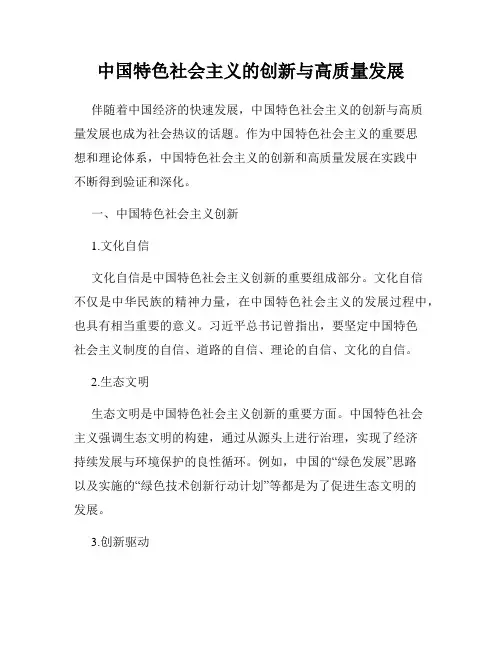 中国特色社会主义的创新与高质量发展

伴随着中国经济的快速发展，中国特色社会主义的创新与高质量发展也成为社会热议的话题。作为中国特色社会主义的重要思想和理论体系，中国特色社会主义的创新和高质量发展在实践中不断得到验证和深化。

一、中国特色社会主义创新

1.文化自信

文化自信是中国特色社会主义创新的重要组成部分。文化自信不仅是中华民族的精神力量，在中国特色社会主义的发展过程中，也具有相当重要的意义。习近平总书记曾指出，要坚定中国特色社会主义制度的自信、道路的自信、理论的自信、文化的自信。

2.生态文明

生态文明是中国特色社会主义创新的重要方面。中国特色社会主义强调生态文明的构建，通过从源头上进行治理，实现了经济持续发展与环境保护的良性循环。例如，中国的“绿色发展”思路以及实施的“绿色技术创新行动计划”等都是为了促进生态文明的发展。

3.创新驱动